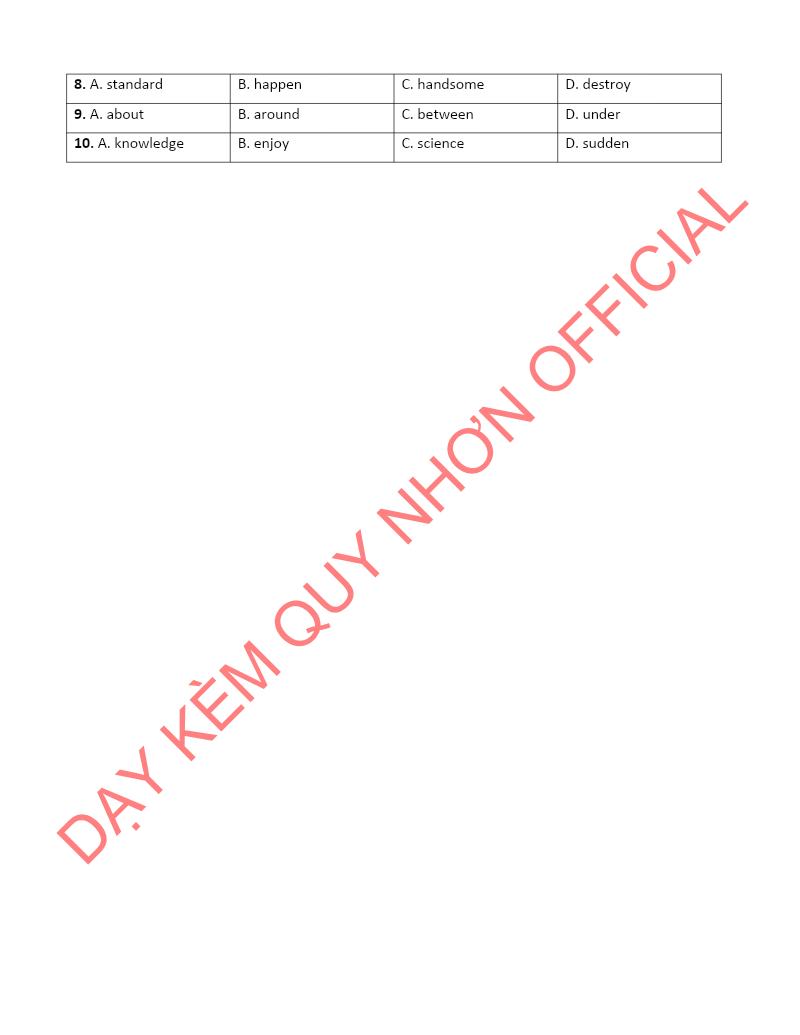 | 8. A. standard | B. happen | C. handsome | D. destroy |
|---|---|---|---|
| 9. A. about | B. around | C. between | D. under |
| 10. A. knowledge | B. enjoy | C. science | D. sudden |

DẠY KÈM QUY NHƠN OFFICIAL